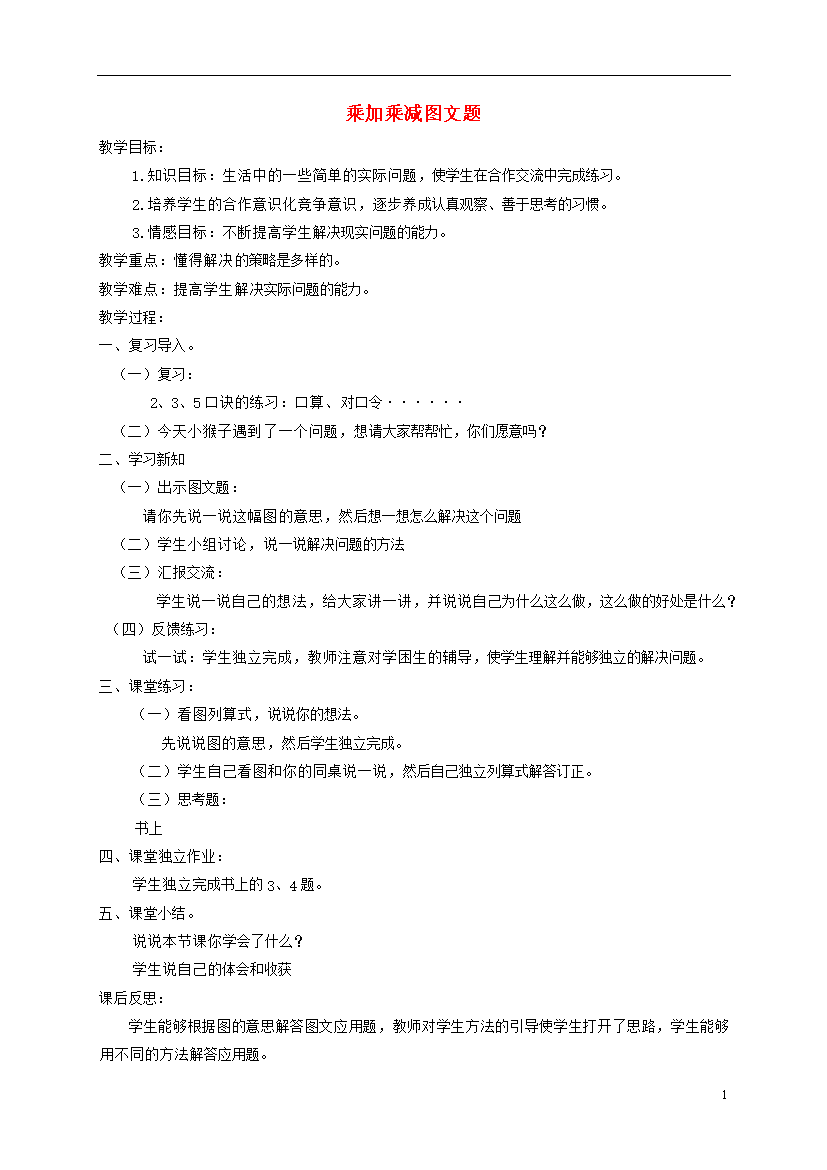 乘加乘减图文题

教学目标：

1.知识目标：生活中的一些简单的实际问题，使学生在合作交流中完成练习。

2.培养学生的合作意识化竞争意识，逐步养成认真观察、善于思考的习惯。

3.情感目标：不断提高学生解决现实问题的能力。

教学重点：懂得解决的策略是多样的。

教学难点：提高学生解决实际问题的能力。

教学过程：

一、复习导入。

（一）复习：

2、3、5口诀的练习：口算、对口令······

（二）今天小猴子遇到了一个问题，想请大家帮帮忙，你们愿意吗？

二、学习新知

（一）出示图文题：

请你先说一说这幅图的意思，然后想一想怎么解决这个问题

（二）学生小组讨论，说一说解决问题的方法

（三）汇报交流：

学生说一说自己的想法，给大家讲一讲，并说说自己为什么这么做，这么做的好处是什么？

（四）反馈练习：

试一试：学生独立完成，教师注意对学困生的辅导，使学生理解并能够独立的解决问题。

三、课堂练习：

（一）看图列算式，说说你的想法。

先说说图的意思，然后学生独立完成。

（二）学生自己看图和你的同桌说一说，然后自己独立列算式解答订正。

（三）思考题：

书上

四、课堂独立作业：

学生独立完成书上的3、4题。

五、课堂小结。

说说本节课你学会了什么？

学生说自己的体会和收获

课后反思：

学生能够根据图的意思解答图文应用题，教师对学生方法的引导使学生打开了思路，学生能够用不同的方法解答应用题。

1